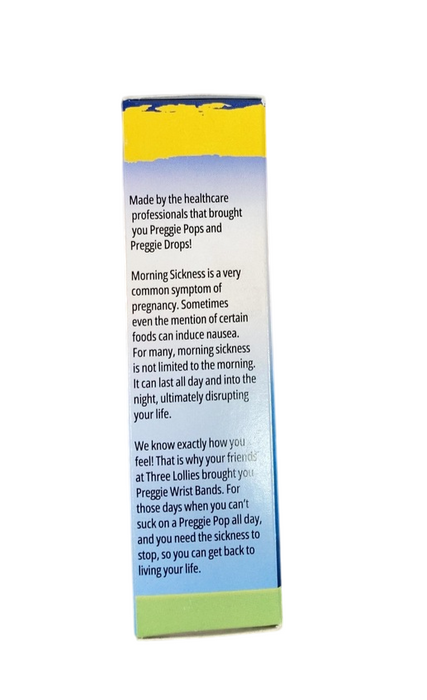 Made by the healthcare professionals that brought you Preggie Pops and Preggie Drops!

Morning Sickness is a very common symptom of pregnancy. Sometimes even the mention of certain foods can induce nausea. For many, morning sickness is not limited to the morning. It can last all day and into the night, ultimately disrupting your life.

We know exactly how you feel! That is why your friends at Three Lollies brought you Preggie Wrist Bands. For those days when you can't suck on a Preggie Pop all day, and you need the sickness to stop, so you can get back to living your life.